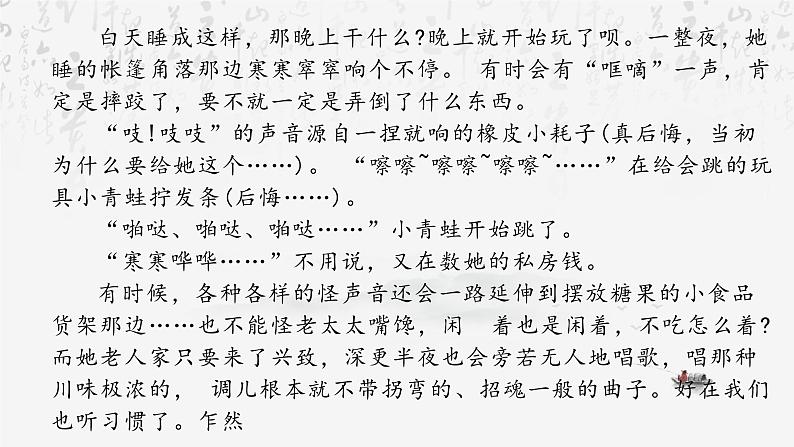 白天睡成这样，那晚上干什么?晚上就开始玩了呗。一整夜，她睡的帐篷角落那边寒寒窣窣响个不停。有时会有“哐嘀”一声，肯定是摔跤了，要不就一定是弄倒了什么东西。

“吱!吱吱”的声音源自一捏就响的橡皮小耗子(真后悔，当初为什么要给她这个……)。“嚓嚓~嚓嚓~嚓嚓~……”在给会跳的玩具小青蛙拧发条(后悔……)。

“啪哒、啪哒、啪哒……”小青蛙开始跳了。

“寒寒哗哗……”不用说，又在数她的私房钱。

有时候，各种各样的怪声音还会一路延伸到摆放糖果的小食品货架那边……也不能怪老太太嘴馋，闲 着也是闲着，不吃怎么着?而她老人家只要来了兴致，深更半夜也会旁若无人地唱歌，唱那种川味极浓的，调儿根本就不带拐弯的、招魂一般的曲子。好在我们也听习惯了。乍然